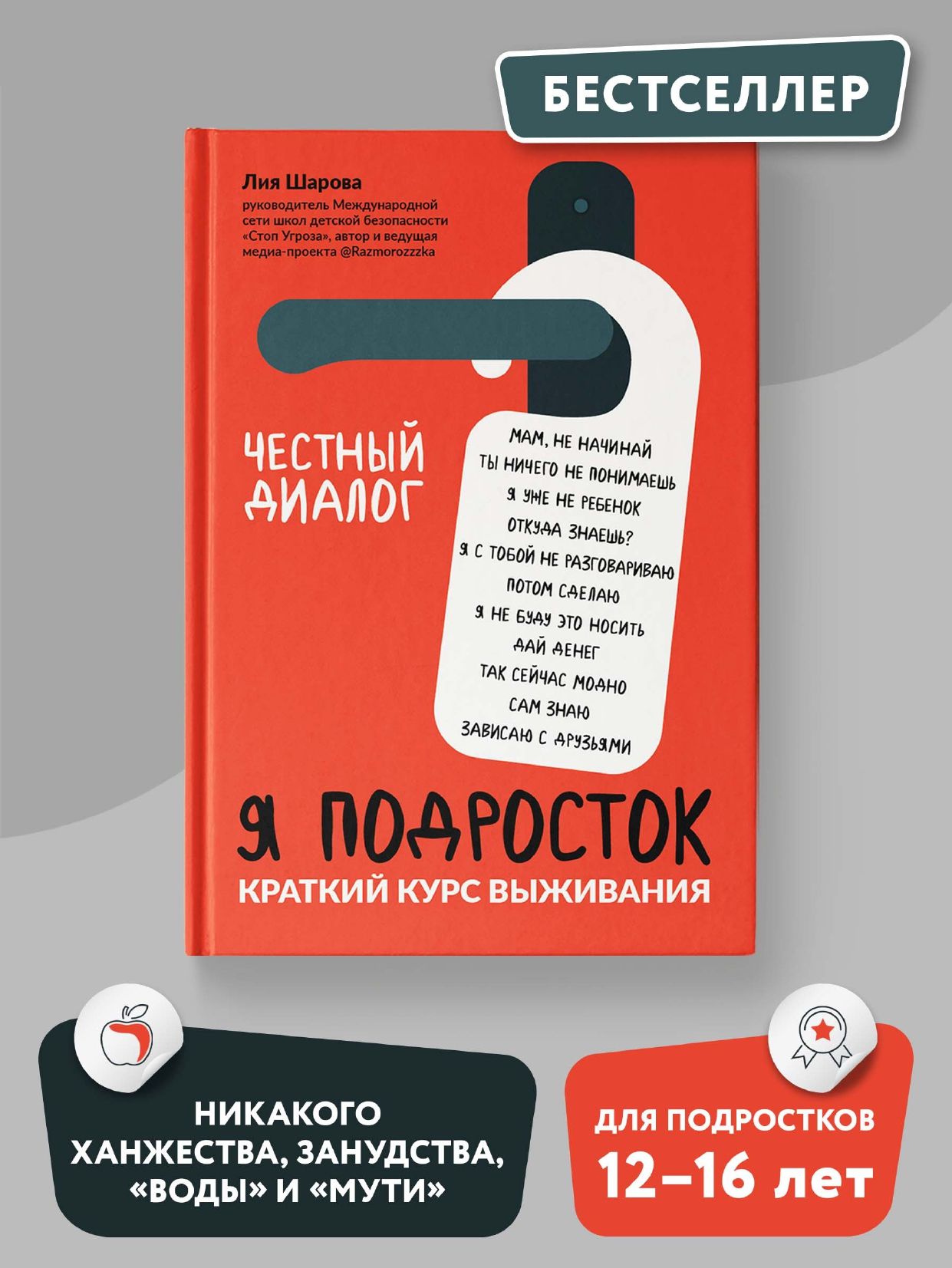 БЕСТСЕЛЛЕР

Лия Шарова
руководитель Международной сети школ детской безопасности «Стоп Угроза», автор и ведущая медиа-проекта @Razmorozzzka

ЧЕСТНЫЙ ДИАЛОГ

МАМ, НЕ НАЧИНАЙ
ТЫ НИЧЕГО НЕ ПОНИМАЕШЬ
Я УЖЕ НЕ РЕБЕНОК
ОТКУДА ЗНАЕШЬ?
Я С ТОБОЙ НЕ РАЗГОВАРИВАЮ
ПОТОМ СДЕЛАЮ
Я НЕ БУДУ ЭТО НОСИТЬ
ДАЙ ДЕНЕГ
ТАК СЕЙЧАС МОДНО
САМ ЗНАЮ
ЗАВИСАЮ С ДРУЗЬЯМИ

Я ПОДРОСТОК
КРАТКИЙ КУРС ВЫЖИВАНИЯ

НИКАКОГО ХАНЖЕСТВА, ЗАНУДСТВА, «ВОДЫ» И «МУТИ»

ДЛЯ ПОДРОСТКОВ
12–16 лет